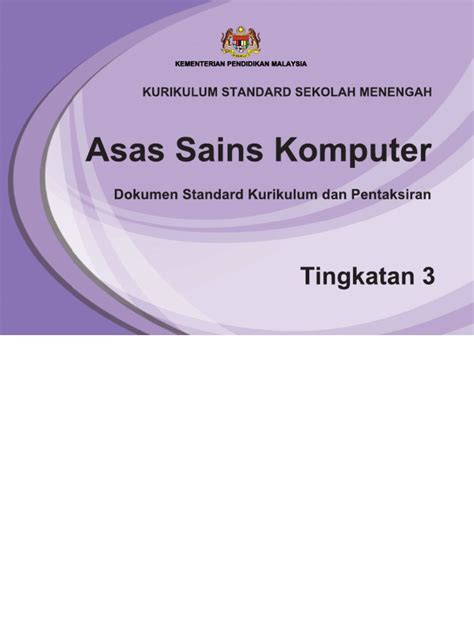 KEMENTERIAN PENDIDIKAN MALAYSIA

KURIKULUM STANDARD SEKOLAH MENENGAH

Asas Sains Komputer

Dokumen Standard Kurikulum dan Pentaksiran

Tingkatan 3